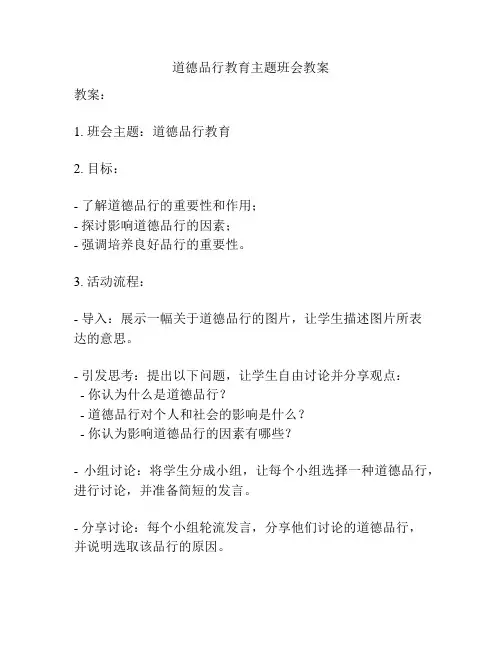 道德品行教育主题班会教案

教案：

1. 班会主题：道德品行教育

2. 目标：

- 了解道德品行的重要性和作用；
- 探讨影响道德品行的因素；
- 强调培养良好品行的重要性。

3. 活动流程：

- 导入：展示一幅关于道德品行的图片，让学生描述图片所表达的意思。

- 引发思考：提出以下问题，让学生自由讨论并分享观点：
 - 你认为什么是道德品行？
 - 道德品行对个人和社会的影响是什么？
 - 你认为影响道德品行的因素有哪些？

- 小组讨论：将学生分成小组，让每个小组选择一种道德品行，进行讨论，并准备简短的发言。

- 分享讨论：每个小组轮流发言，分享他们讨论的道德品行，并说明选取该品行的原因。